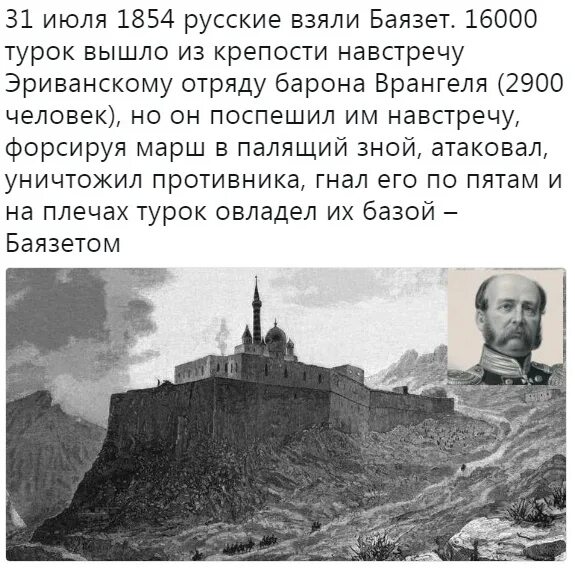 31 июля 1854 русские взяли Баязет. 16000 турок вышло из крепости навстречу Эриванскому отряду барона Врангеля (2900 человек), но он поспешил им навстречу, форсируя марш в палящий зной, атаковал, уничтожил противника, гнал его по пятам и на плечах турок овладел их базой – Баязетом